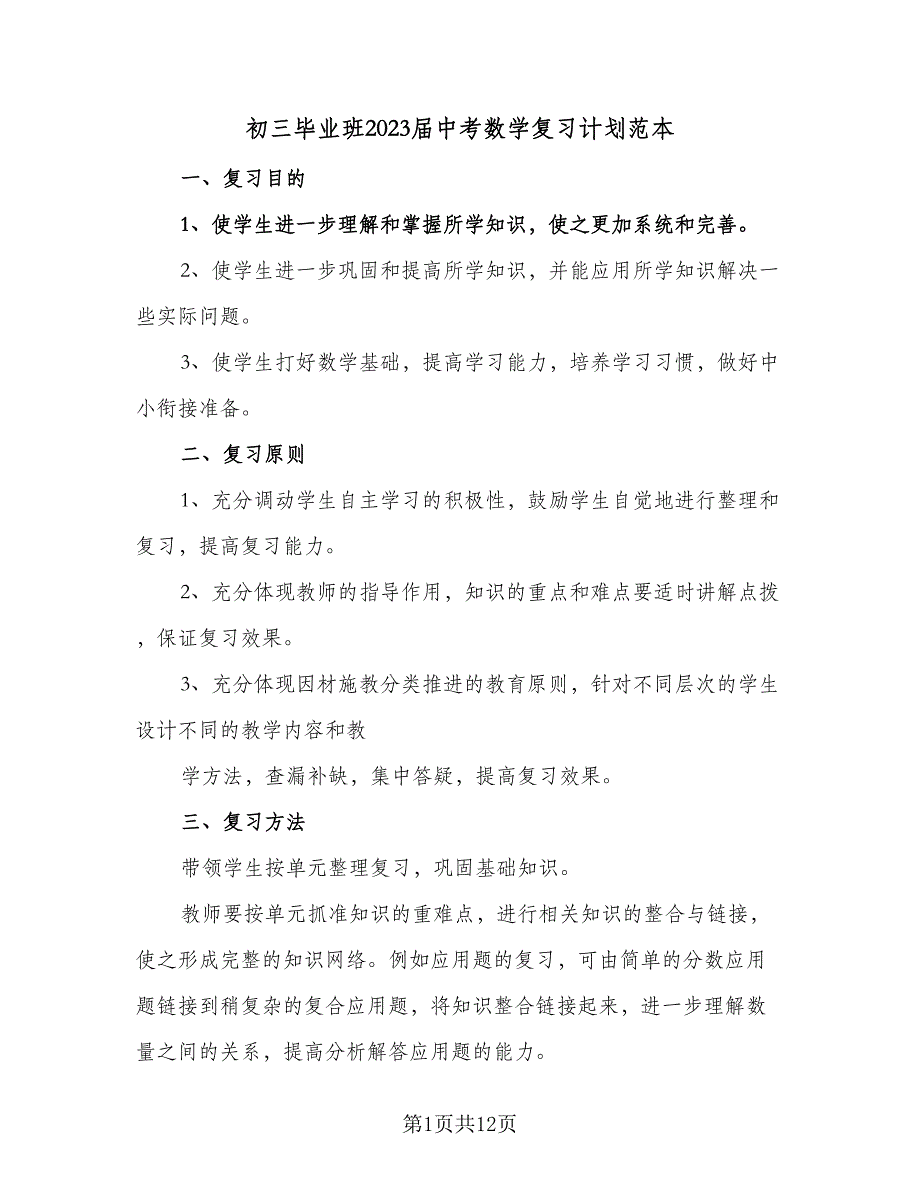 初三毕业班2023届中考数学复习计划范本

一、复习目的

1、使学生进一步理解和掌握所学知识，使之更加系统和完善。

2、使学生进一步巩固和提高所学知识，并能应用所学知识解决一些实际问题。

3、使学生打好数学基础，提高学习能力，培养学习习惯，做好中小衔接准备。

二、复习原则

1、充分调动学生自主学习的积极性，鼓励学生自觉地进行整理和复习，提高复习能力。

2、充分体现教师的指导作用，知识的重点和难点要适时讲解点拨，保证复习效果。

3、充分体现因材施教分类推进的教育原则，针对不同层次的学生设计不同的教学内容和教

学方法，查漏补缺，集中答疑，提高复习效果。

三、复习方法

带领学生按单元整理复习，巩固基础知识。

教师要按单元抓准知识的重难点，进行相关知识的整合与链接，使之形成完整的知识网络。例如应用题的复习，可由简单的分数应用题链接到稍复杂的复合应用题，将知识整合链接起来，进一步理解数量之间的关系，提高分析解答应用题的能力。

第1页共12页